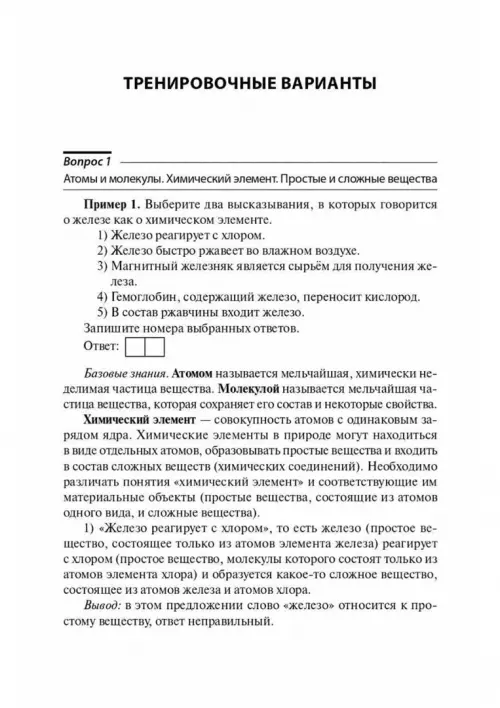 ТРЕНИРОВОЧНЫЕ ВАРИАНТЫ

Вопрос 1

Атомы и молекулы. Химический элемент. Простые и сложные вещества

Пример 1. Выберите два высказывания, в которых говорится о железе как о химическом элементе.

1) Железо реагирует с хлором.
2) Железо быстро ржавеет во влажном воздухе.
3) Магнитный железняк является сырьём для получения железа.
4) Гемоглобин, содержащий железо, переносит кислород.
5) В состав ржавчины входит железо.

Запишите номера выбранных ответов.

Ответ:

Базовые знания. Атомом называется мельчайшая, химически неделимая частица вещества. Молекулой называется мельчайшая частица вещества, которая сохраняет его состав и некоторые свойства.

Химический элемент — совокупность атомов с одинаковым зарядом ядра. Химические элементы в природе могут находиться в виде отдельных атомов, образовывать простые вещества и входить в состав сложных веществ (химических соединений). Необходимо различать понятия «химический элемент» и соответствующие им материальные объекты (простые вещества, состоящие из атомов одного вида, и сложные вещества).

1) «Железо реагирует с хлором», то есть железо (простое вещество, состоящее только из атомов элемента железа) реагирует с хлором (простое вещество, молекулы которого состоят только из атомов элемента хлора) и образуется какое-то сложное вещество, состоящее из атомов железа и атомов хлора.

Вывод: в этом предложении слово «железо» относится к простому веществу, ответ неправильный.